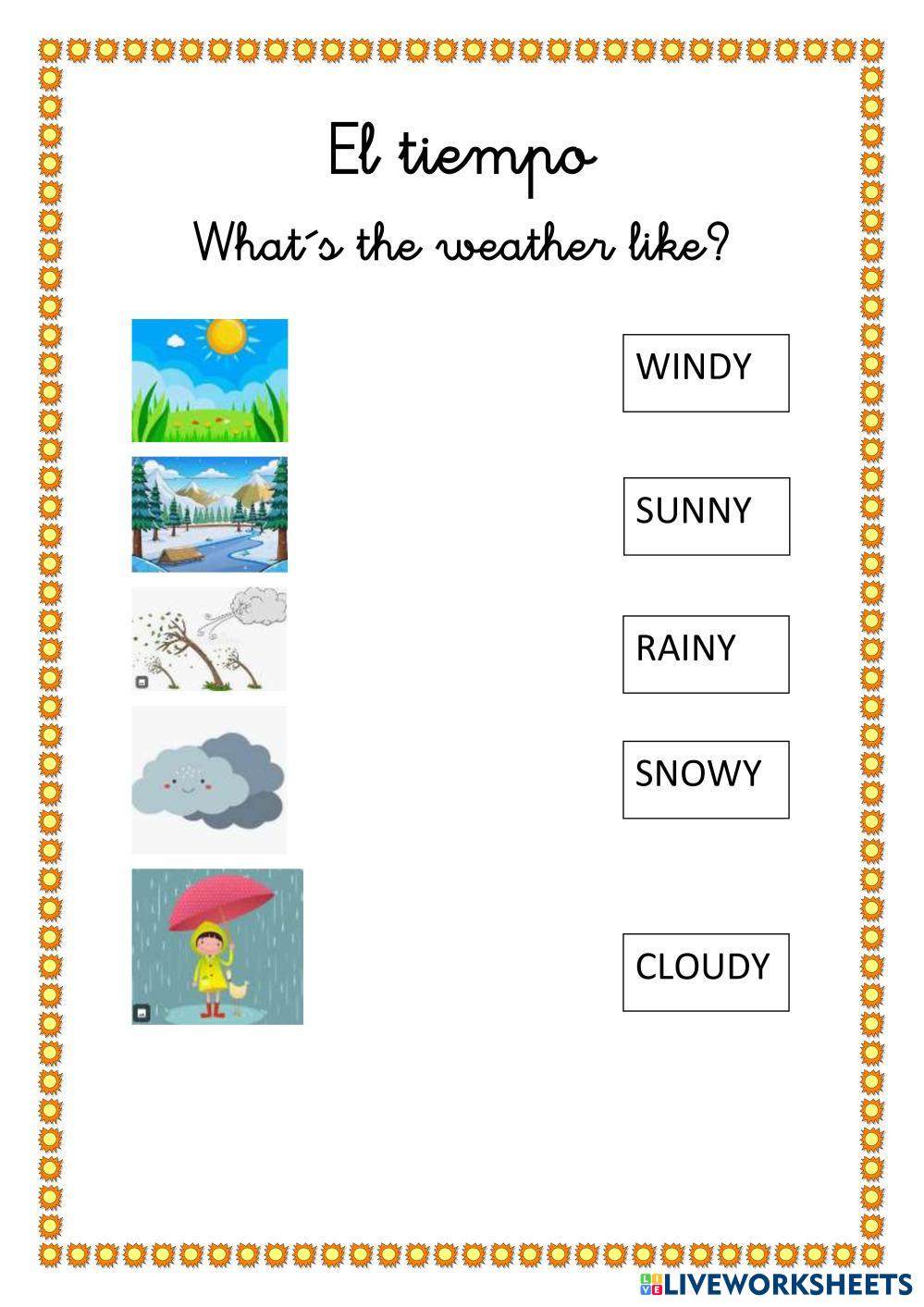 El tiempo

What´s the weather like?

WINDY

SUNNY

RAINY

SNOWY

CLOUDY

LIVEWORKSHEETS